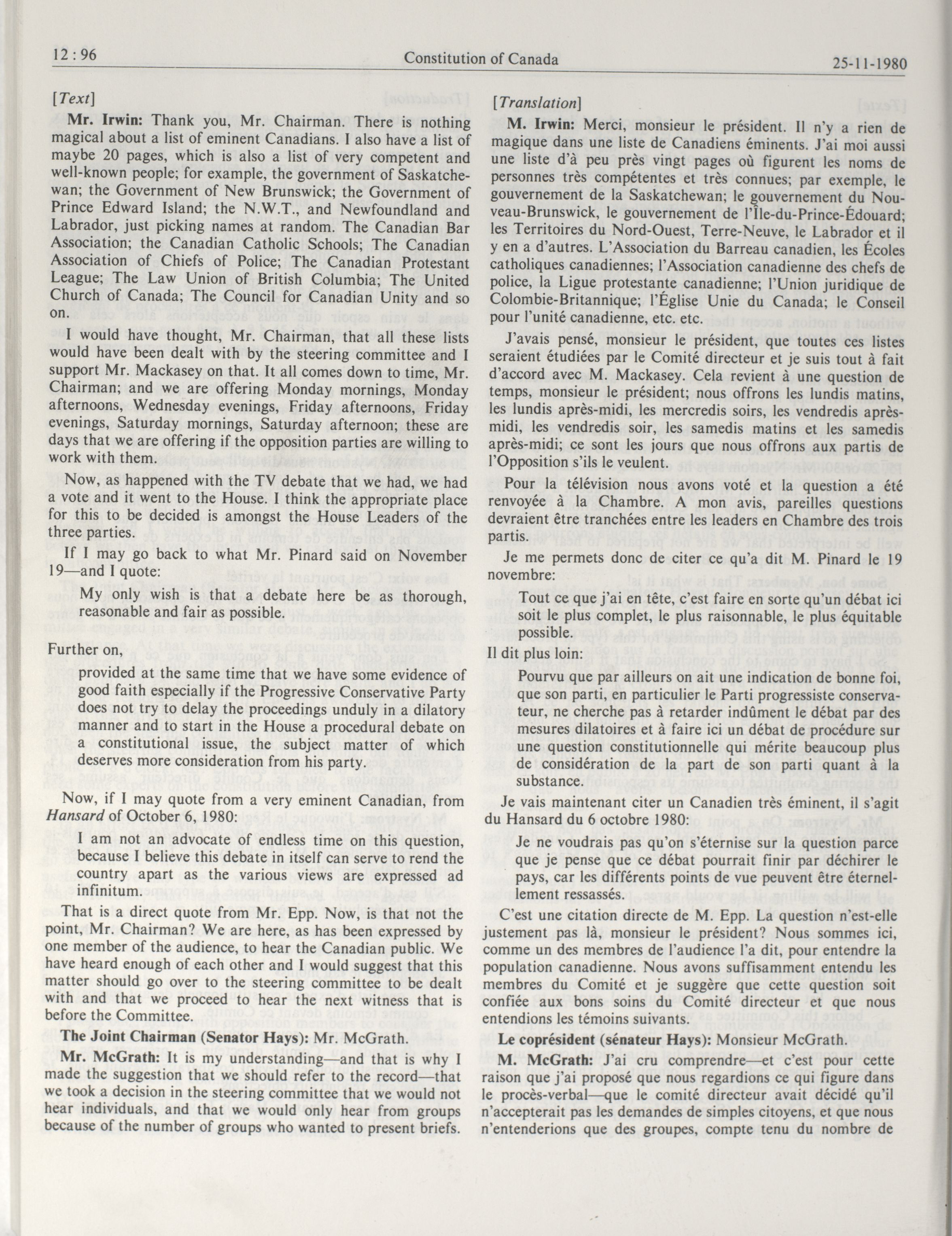 12 : 96 Constitution of Canada 25-11-1980

[Text]

Mr. Irwin: Thank you, Mr. Chairman. There is nothing magical about a list of eminent Canadians. I also have a list of maybe 20 pages, which is also a list of very competent and well-known people; for example, the government of Saskatchewan; the Government of New Brunswick; the Government of Prince Edward Island; the N.W.T., and Newfoundland and Labrador, just picking names at random. The Canadian Bar Association; the Canadian Catholic Schools; The Canadian Association of Chiefs of Police; The Canadian Protestant League; The Law Union of British Columbia; The United Church of Canada; The Council for Canadian Unity and so on.

I would have thought, Mr. Chairman, that all these lists would have been dealt with by the steering committee and I support Mr. Mackasey on that. It all comes down to time, Mr. Chairman; and we are offering Monday mornings, Monday afternoons, Wednesday evenings, Friday afternoons, Friday evenings, Saturday mornings, Saturday afternoon; these are days that we are offering if the opposition parties are willing to work with them.

Now, as happened with the TV debate that we had, we had a vote and it went to the House. I think the appropriate place for this to be decided is amongst the House Leaders of the three parties.

If I may go back to what Mr. Pinard said on November 19—and I quote:

My only wish is that a debate here be as thorough, reasonable and fair as possible.

Further on,

provided at the same time that we have some evidence of good faith especially if the Progressive Conservative Party does not try to delay the proceedings unduly in a dilatory manner and to start in the House a procedural debate on a constitutional issue, the subject matter of which deserves more consideration from his party.

Now, if I may quote from a very eminent Canadian, from Hansard of October 6, 1980:

I am not an advocate of endless time on this question, because I believe this debate in itself can serve to rend the country apart as the various views are expressed ad infinitum.

That is a direct quote from Mr. Epp. Now, is that not the point, Mr. Chairman? We are here, as has been expressed by one member of the audience, to hear the Canadian public. We have heard enough of each other and I would suggest that this matter should go over to the steering committee to be dealt with and that we proceed to hear the next witness that is before the Committee.

The Joint Chairman (Senator Hays): Mr. McGrath.

Mr. McGrath: It is my understanding—and that is why I made the suggestion that we should refer to the record—that we took a decision in the steering committee that we would not hear individuals, and that we would only hear from groups because of the number of groups who wanted to present briefs.

[Translation]

M. Irwin: Merci, monsieur le président. Il n'y a rien de magique dans une liste de Canadiens éminents. J'ai moi aussi une liste d'à peu près vingt pages où figurent les noms de personnes très compétentes et très connues; par exemple, le gouvernement de la Saskatchewan; le gouvernement du Nouveau-Brunswick, le gouvernement de l'Île-du-Prince-Édouard; les Territoires du Nord-Ouest, Terre-Neuve, le Labrador et il y en a d'autres. L'Association du Barreau canadien, les Écoles catholiques canadiennes; l'Association canadienne des chefs de police, la Ligue protestante canadienne; l'Union juridique de Colombie-Britannique; l'Église Unie du Canada; le Conseil pour l'unité canadienne, etc. etc.

J'avais pensé, monsieur le président, que toutes ces listes seraient étudiées par le Comité directeur et je suis tout à fait d'accord avec M. Mackasey. Cela revient à une question de temps, monsieur le président; nous offrons les lundis matins, les lundis après-midi, les mercredis soirs, les vendredis après-midi, les vendredis soir, les samedis matins et les samedis après-midi; ce sont les jours que nous offrons aux partis de l'Opposition s'ils le veulent.

Pour la télévision nous avons voté et la question a été renvoyée à la Chambre. A mon avis, pareilles questions devraient être tranchées entre les leaders en Chambre des trois partis.

Je me permets donc de citer ce qu'a dit M. Pinard le 19 novembre:

Tout ce que j'ai en tête, c'est faire en sorte qu'un débat ici soit le plus complet, le plus raisonnable, le plus équitable possible.

Il dit plus loin:

Pourvu que par ailleurs on ait une indication de bonne foi, que son parti, en particulier le Parti progressiste conservateur, ne cherche pas à retarder indûment le débat par des mesures dilatoires et à faire ici un débat de procédure sur une question constitutionnelle qui mérite beaucoup plus de considération de la part de son parti quant à la substance.

Je vais maintenant citer un Canadien très éminent, il s'agit du Hansard du 6 octobre 1980:

Je ne voudrais pas qu'on s'éternise sur la question parce que je pense que ce débat pourrait finir par déchirer le pays, car les différents points de vue peuvent être éternellement ressassés.

C'est une citation directe de M. Epp. La question n'est-elle justement pas là, monsieur le président? Nous sommes ici, comme un des membres de l'audience l'a dit, pour entendre la population canadienne. Nous avons suffisamment entendu les membres du Comité et je suggère que cette question soit confiée aux bons soins du Comité directeur et que nous entendions les témoins suivants.

Le coprésident (sénateur Hays): Monsieur McGrath.

M. McGrath: J'ai cru comprendre—et c'est pour cette raison que j'ai proposé que nous regardions ce qui figure dans le procès-verbal—que le comité directeur avait décidé qu'il n'accepterait pas les demandes de simples citoyens, et que nous n'entenderions que des groupes, compte tenu du nombre de